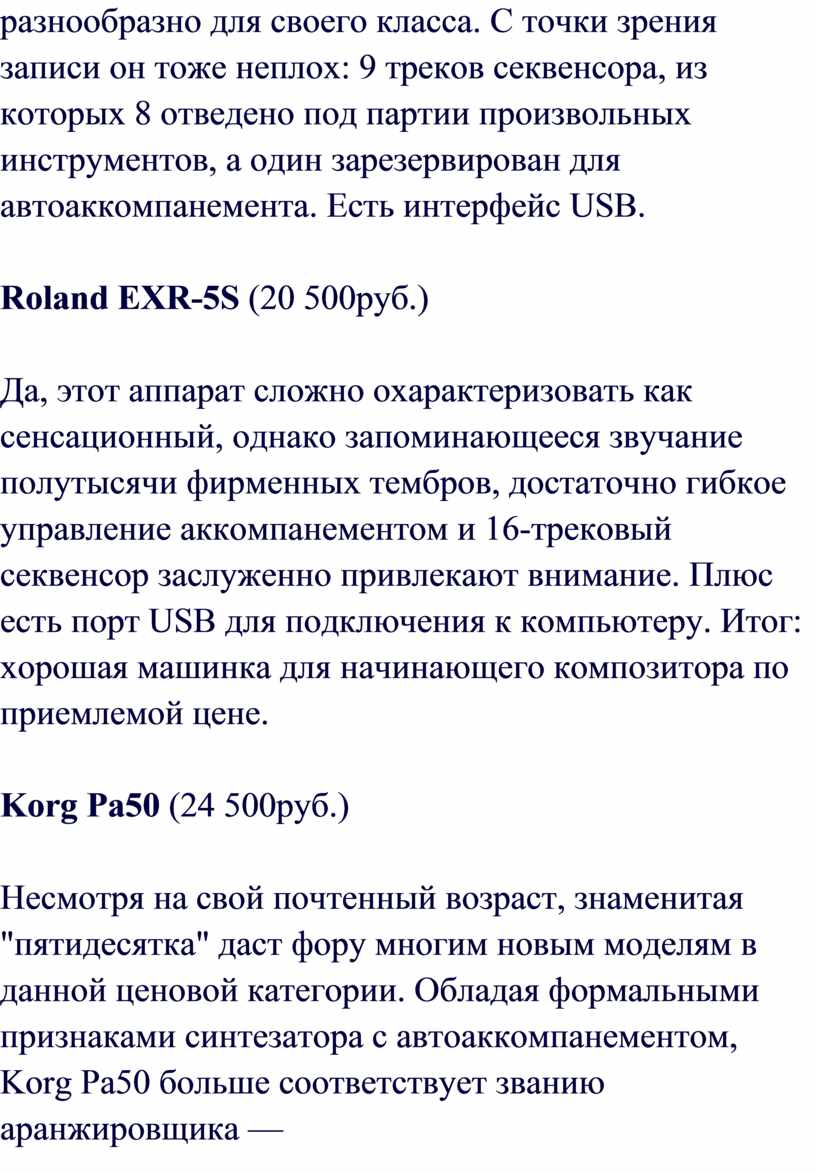 разнообразно для своего класса. С точки зрения записи он тоже неплох: 9 треков секвенсора, из которых 8 отведено под партии произвольных инструментов, а один зарезервирован для автоаккомпанемента. Есть интерфейс USB.

Roland EXR-5S (20 500руб.)

Да, этот аппарат сложно охарактеризовать как сенсационный, однако запоминающееся звучание полутысячи фирменных тембров, достаточно гибкое управление аккомпанементом и 16-трековый секвенсор заслуженно привлекают внимание. Плюс есть порт USB для подключения к компьютеру. Итог: хорошая машинка для начинающего композитора по приемлемой цене.

Korg Pa50 (24 500руб.)

Несмотря на свой почтенный возраст, знаменитая "пятидесятка" даст фору многим новым моделям в данной ценовой категории. Обладая формальными признаками синтезатора с автоаккомпанементом, Korg Pa50 больше соответствует званию аранжировщика —